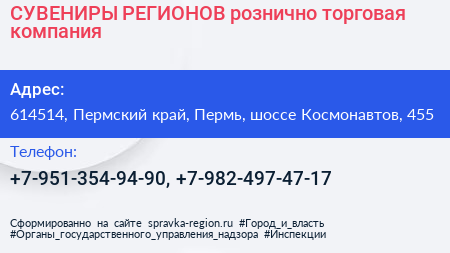 СУВЕНИРЫ РЕГИОНОВ рознично торговая компания

Адрес:

614514, Пермский край, Пермь, шоссе Космонавтов, 455

Телефон:

+7-951-354-94-90, +7-982-497-47-17

Сформированно на сайте spravka-region.ru #Город_и_власть #Органы_государственного_управления_надзора #Инспекции